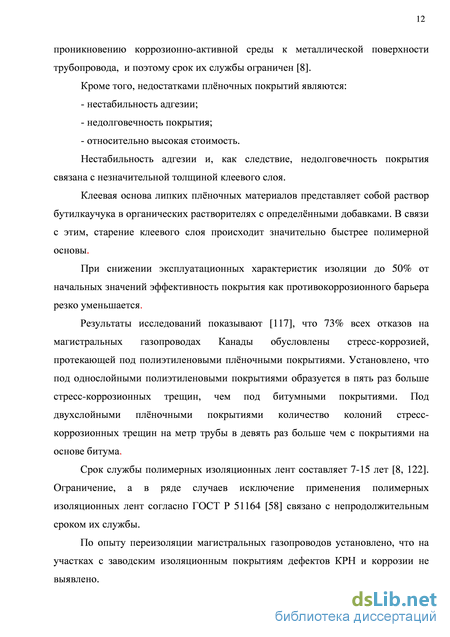 12

проникновению коррозионно-активной среды к металлической поверхности трубопровода, и поэтому срок их службы ограничен [8].

Кроме того, недостатками плёночных покрытий являются:

- нестабильность адгезии;

- недолговечность покрытия;

- относительно высокая стоимость.

Нестабильность адгезии и, как следствие, недолговечность покрытия связана с незначительной толщиной клеевого слоя.

Клеевая основа липких плёночных материалов представляет собой раствор бутилкаучука в органических растворителях с определёнными добавками. В связи с этим, старение клеевого слоя происходит значительно быстрее полимерной основы.

При снижении эксплуатационных характеристик изоляции до 50% от начальных значений эффективность покрытия как противокоррозионного барьера резко уменьшается.

Результаты исследований показывают [117], что 73% всех отказов на магистральных газопроводах Канады обусловлены стресс-коррозией, протекающей под полиэтиленовыми плёночными покрытиями. Установлено, что под однослойными полиэтиленовыми покрытиями образуется в пять раз больше стресс-коррозионных трещин, чем под битумными покрытиями. Под двухслойными плёночными покрытиями количество колоний стресс-коррозионных трещин на метр трубы в девять раз больше чем с покрытиями на основе битума.

Срок службы полимерных изоляционных лент составляет 7-15 лет [8, 122]. Ограничение, а в ряде случаев исключение применения полимерных изоляционных лент согласно ГОСТ Р 51164 [58] связано с непродолжительным сроком их службы.

По опыту переизоляции магистральных газопроводов установлено, что на участках с заводским изоляционным покрытиям дефектов КРН и коррозии не выявлено.

dsLib.net
библиотека диссертаций